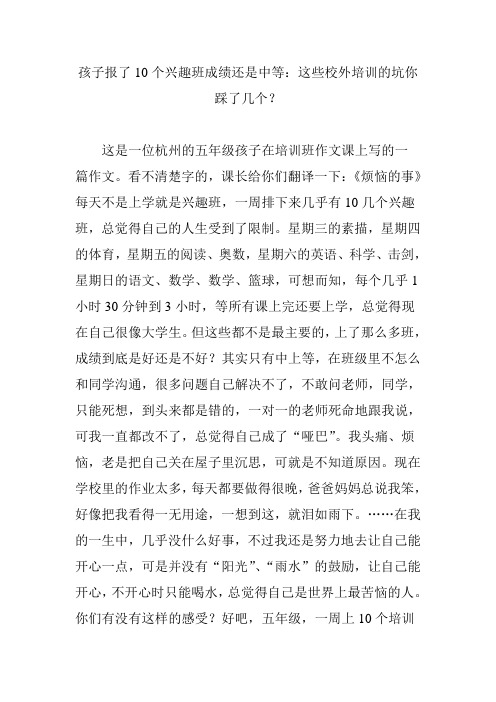 孩子报了 10 个兴趣班成绩还是中等：这些校外培训的坑你踩了几个？

这是一位杭州的五年级孩子在培训班作文课上写的一篇作文。看不清楚字的，课长给你们翻译一下：《烦恼的事》每天不是上学就是兴趣班，一周排下来几乎有 10 几个兴趣班，总觉得自己的人生受到了限制。星期三的素描，星期四的体育，星期五的阅读、奥数，星期六的英语、科学、击剑，星期日的语文、数学、数学、篮球，可想而知，每个几乎 1 小时 30 分钟到 3 小时，等所有课上完还要上学，总觉得现在自己很像大学生。但这些都不是最主要的，上了那么多班，成绩到底是好还是不好？其实只有中上等，在班级里不怎么和同学沟通，很多问题自己解决不了，不敢问老师，同学，只能死想，到头来都是错的，一对一的老师死命地跟我说，可我一直都改不了，总觉得自己成了“哑巴”。我头痛、烦恼，老是把自己关在屋子里沉思，可就是不知道原因。现在学校里的作业太多，每天都要做得很晚，爸爸妈妈总说我笨，好像把我看得一无用途，一想到这，就泪如雨下。……在我的一生中，几乎没什么好事，不过我还是努力地去让自己能开心一点，可是并没有“阳光”、“雨水”的鼓励，让自己能开心，不开心时只能喝水，总觉得自己是世界上最苦恼的人。你们有没有这样的感受？好吧，五年级，一周上 10 个培训